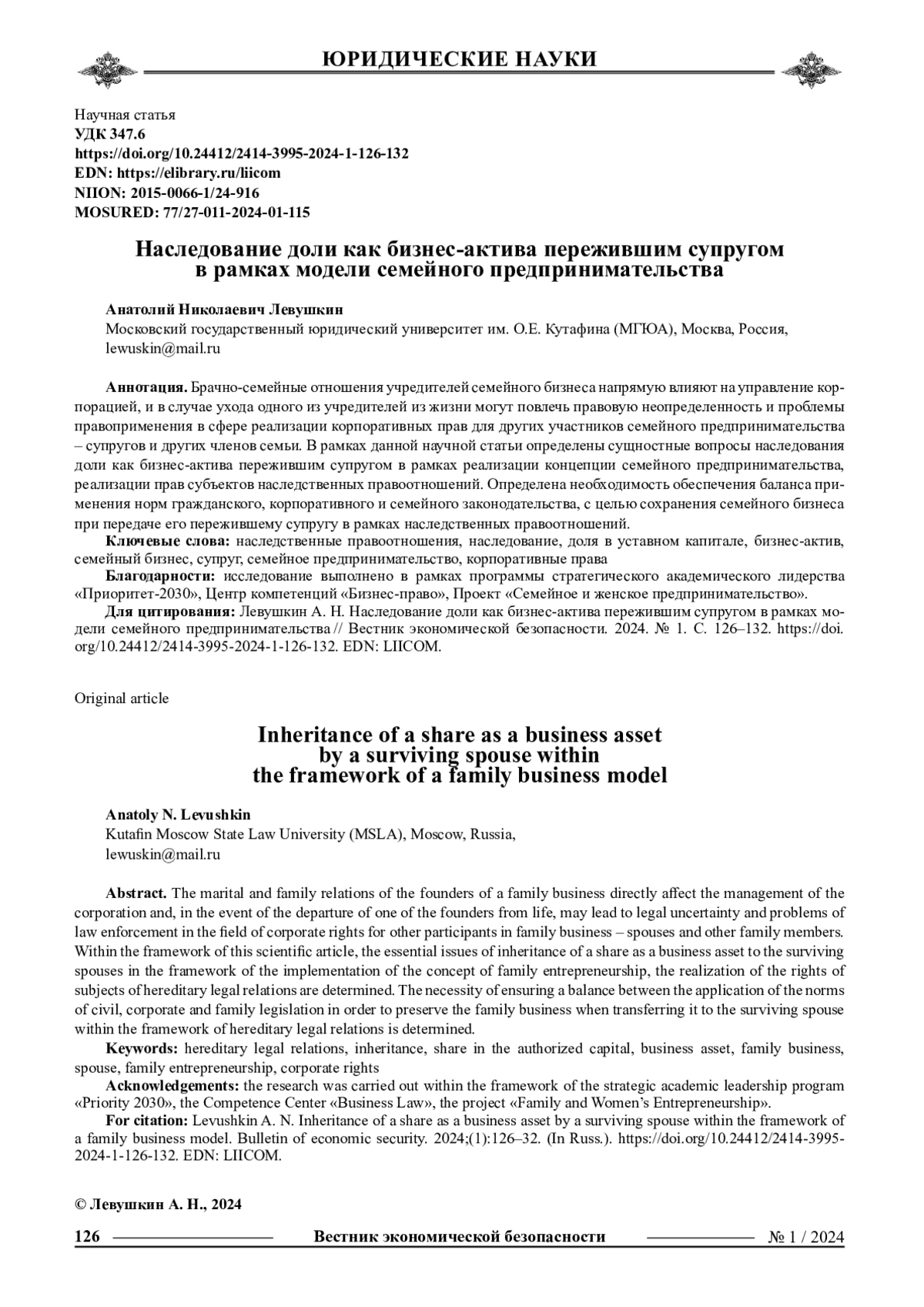 ЮРИДИЧЕСКИЕ НАУКИ

Научная статья
УДК 347.6
https://doi.org/10.24412/2414-3995-2024-1-126-132
EDN: https://elibrary.ru/liicom
NIION: 2015-0066-1/24-916
MOSURED: 77/27-011-2024-01-115

Наследование доли как бизнес-актива пережившим супругом в рамках модели семейного предпринимательства

Анатолий Николаевич Левушкин
Московский государственный юридический университет им. О.Е. Кутафина (МГЮА), Москва, Россия, lewuskin@mail.ru

Аннотация. Брачно-семейные отношения учредителей семейного бизнеса напрямую влияют на управление корпорацией, и в случае ухода одного из учредителей из жизни могут повлечь правовую неопределенность и проблемы правоприменения в сфере реализации корпоративных прав для других участников семейного предпринимательства – супругов и других членов семьи. В рамках данной научной статьи определены сущностные вопросы наследования доли как бизнес-актива пережившим супругом в рамках реализации концепции семейного предпринимательства, реализации прав субъектов наследственных правоотношений. Определена необходимость обеспечения баланса применения норм гражданского, корпоративного и семейного законодательства, с целью сохранения семейного бизнеса при передаче его пережившему супругу в рамках наследственных правоотношений.
Ключевые слова: наследственные правоотношения, наследование, доля в уставном капитале, бизнес-актив, семейный бизнес, супруг, семейное предпринимательство, корпоративные права
Благодарности: исследование выполнено в рамках программы стратегического академического лидерства «Приоритет-2030», Центр компетенций «Бизнес-право», Проект «Семейное и женское предпринимательство».
Для цитирования: Левушкин А. Н. Наследование доли как бизнес-актива пережившим супругом в рамках модели семейного предпринимательства // Вестник экономической безопасности. 2024. № 1. С. 126–132. https://doi.org/10.24412/2414-3995-2024-1-126-132. EDN: LIICOM.

Original article

Inheritance of a share as a business asset by a surviving spouse within the framework of a family business model

Anatoly N. Levushkin
Kutafin Moscow State Law University (MSLA), Moscow, Russia, lewuskin@mail.ru

Abstract. The marital and family relations of the founders of a family business directly affect the management of the corporation and, in the event of the departure of one of the founders from life, may lead to legal uncertainty and problems of law enforcement in the field of corporate rights for other participants in family business – spouses and other family members. Within the framework of this scientific article, the essential issues of inheritance of a share as a business asset to the surviving spouses in the framework of the implementation of the concept of family entrepreneurship, the realization of the rights of subjects of hereditary legal relations are determined. The necessity of ensuring a balance between the application of the norms of civil, corporate and family legislation in order to preserve the family business when transferring it to the surviving spouse within the framework of hereditary legal relations is determined.
Keywords: hereditary legal relations, inheritance, share in the authorized capital, business asset, family business, spouse, family entrepreneurship, corporate rights
Acknowledgements: the research was carried out within the framework of the strategic academic leadership program «Priority 2030», the Competence Center «Business Law», the project «Family and Women's Entrepreneurship».
For citation: Levushkin A. N. Inheritance of a share as a business asset by a surviving spouse within the framework of a family business model. Bulletin of economic security. 2024;(1):126–32. (In Russ.). https://doi.org/10.24412/2414-3995-2024-1-126-132. EDN: LIICOM.

© Левушкин А. Н., 2024

126 Вестник экономической безопасности № 1 / 2024